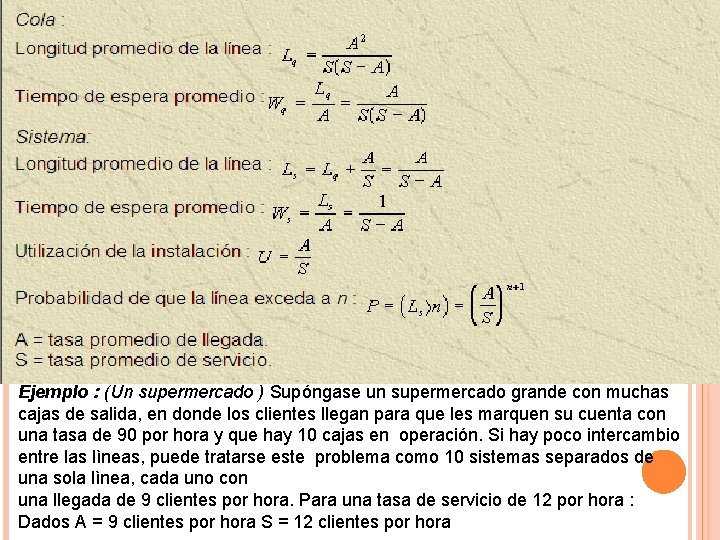 Cola :

Longitud promedio de la línea : $L_q = \frac{A^2}{S(S-A)}$

Tiempo de espera promedio : $W_q = \frac{L_q}{A} = \frac{A}{S(S-A)}$

Sistema:

Longitud promedio de la línea : $L_s = L_q + \frac{A}{S} = \frac{A}{S-A}$

Tiempo de espera promedio : $W_s = \frac{L_s}{A} = \frac{1}{S-A}$

Utilización de la instalación : $U = \frac{A}{S}$

Probabilidad de que la línea exceda a n : $P = (L_s \rangle n) = \left(\frac{A}{S}\right)^{n+1}$

A = tasa promedio de llegada.
S = tasa promedio de servicio.

Ejemplo : (Un supermercado ) Supóngase un supermercado grande con muchas cajas de salida, en donde los clientes llegan para que les marquen su cuenta con una tasa de 90 por hora y que hay 10 cajas en operación. Si hay poco intercambio entre las lìneas, puede tratarse este problema como 10 sistemas separados de una sola lìnea, cada uno con
una llegada de 9 clientes por hora. Para una tasa de servicio de 12 por hora :
Dados A = 9 clientes por hora S = 12 clientes por hora